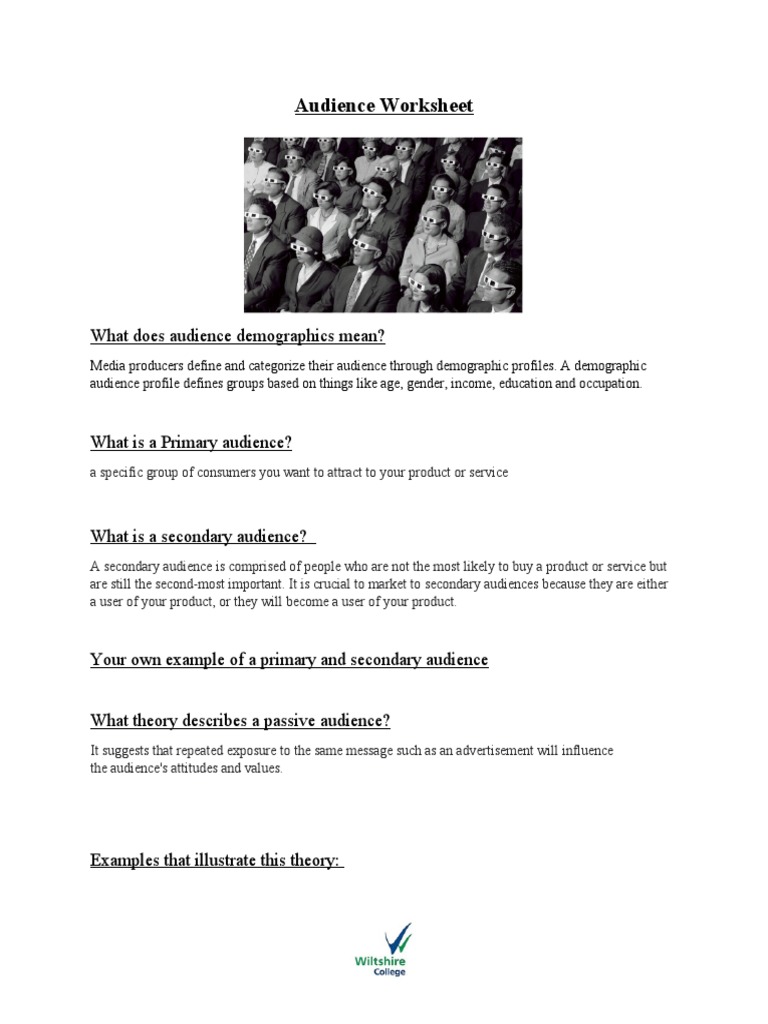 Audience Worksheet

What does audience demographics mean?

Media producers define and categorize their audience through demographic profiles. A demographic audience profile defines groups based on things like age, gender, income, education and occupation.

What is a Primary audience?

a specific group of consumers you want to attract to your product or service

What is a secondary audience?

A secondary audience is comprised of people who are not the most likely to buy a product or service but are still the second-most important. It is crucial to market to secondary audiences because they are either a user of your product, or they will become a user of your product.

Your own example of a primary and secondary audience

What theory describes a passive audience?

It suggests that repeated exposure to the same message such as an advertisement will influence the audience's attitudes and values.

Examples that illustrate this theory:

Wiltshire College